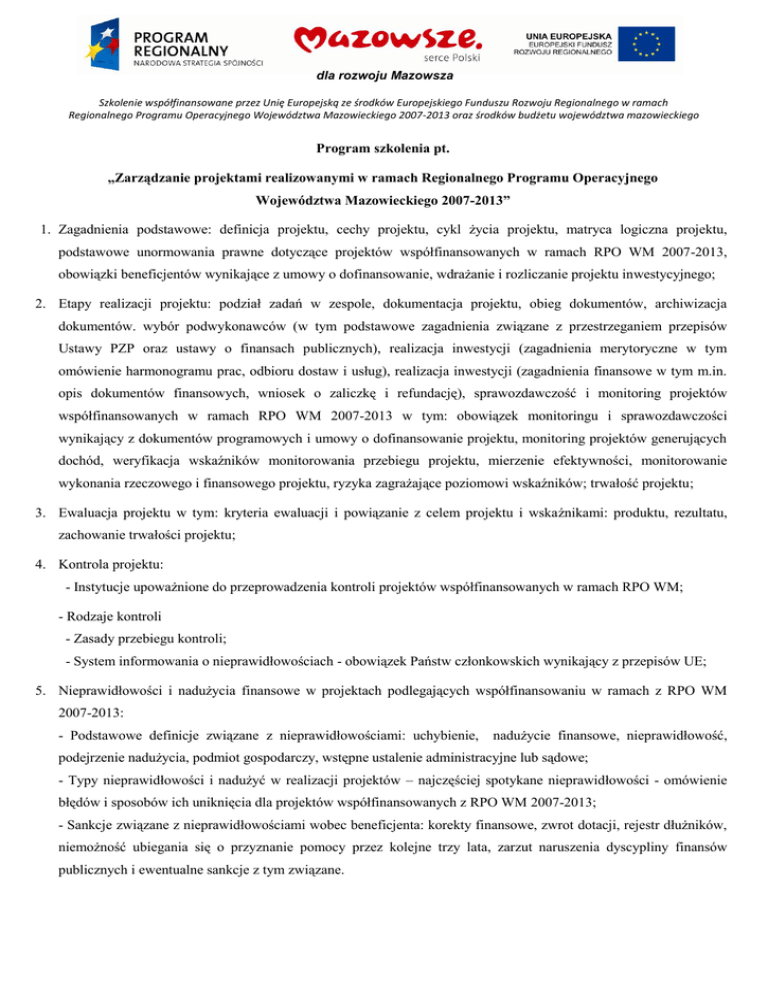 PROGRAM REGIONALNY
NARODOWA STRATEGIA SPÓJNOŚCI

Mazowsze.
serce Polski

UNIA EUROPEJSKA
EUROPEJSKI FUNDUSZ ROZWOJU REGIONALNEGO

dla rozwoju Mazowsza

Szkolenie współfinansowane przez Unię Europejską ze środków Europejskiego Funduszu Rozwoju Regionalnego w ramach Regionalnego Programu Operacyjnego Województwa Mazowieckiego 2007-2013 oraz środków budżetu województwa mazowieckiego

Program szkolenia pt.

„Zarządzanie projektami realizowanymi w ramach Regionalnego Programu Operacyjnego Województwa Mazowieckiego 2007-2013”

1. Zagadnienia podstawowe: definicja projektu, cechy projektu, cykl życia projektu, matryca logiczna projektu, podstawowe unormowania prawne dotyczące projektów współfinansowanych w ramach RPO WM 2007-2013, obowiązki beneficjentów wynikające z umowy o dofinansowanie, wdrażanie i rozliczanie projektu inwestycyjnego;

2. Etapy realizacji projektu: podział zadań w zespole, dokumentacja projektu, obieg dokumentów, archiwizacja dokumentów. wybór podwykonawców (w tym podstawowe zagadnienia związane z przestrzeganiem przepisów Ustawy PZP oraz ustawy o finansach publicznych), realizacja inwestycji (zagadnienia merytoryczne w tym omówienie harmonogramu prac, odbioru dostaw i usług), realizacja inwestycji (zagadnienia finansowe w tym m.in. opis dokumentów finansowych, wniosek o zaliczkę i refundację), sprawozdawczość i monitoring projektów współfinansowanych w ramach RPO WM 2007-2013 w tym: obowiązek monitoringu i sprawozdawczości wynikający z dokumentów programowych i umowy o dofinansowanie projektu, monitoring projektów generujących dochód, weryfikacja wskaźników monitorowania przebiegu projektu, mierzenie efektywności, monitorowanie wykonania rzeczowego i finansowego projektu, ryzyka zagrażające poziomowi wskaźników; trwałość projektu;

3. Ewaluacja projektu w tym: kryteria ewaluacji i powiązanie z celem projektu i wskaźnikami: produktu, rezultatu, zachowanie trwałości projektu;

4. Kontrola projektu:
- Instytucje upoważnione do przeprowadzenia kontroli projektów współfinansowanych w ramach RPO WM;
- Rodzaje kontroli
- Zasady przebiegu kontroli;
- System informowania o nieprawidłowościach - obowiązek Państw członkowskich wynikający z przepisów UE;

5. Nieprawidłowości i nadużycia finansowe w projektach podlegających współfinansowaniu w ramach z RPO WM 2007-2013:
- Podstawowe definicje związane z nieprawidłowościami: uchybienie, nadużycie finansowe, nieprawidłowość, podejrzenie nadużycia, podmiot gospodarczy, wstępne ustalenie administracyjne lub sądowe;
- Typy nieprawidłowości i nadużyć w realizacji projektów – najczęściej spotykane nieprawidłowości - omówienie błędów i sposobów ich uniknięcia dla projektów współfinansowanych z RPO WM 2007-2013;
- Sankcje związane z nieprawidłowościami wobec beneficjenta: korekty finansowe, zwrot dotacji, rejestr dłużników, niemożność ubiegania się o przyznanie pomocy przez kolejne trzy lata, zarzut naruszenia dyscypliny finansów publicznych i ewentualne sankcje z tym związane.